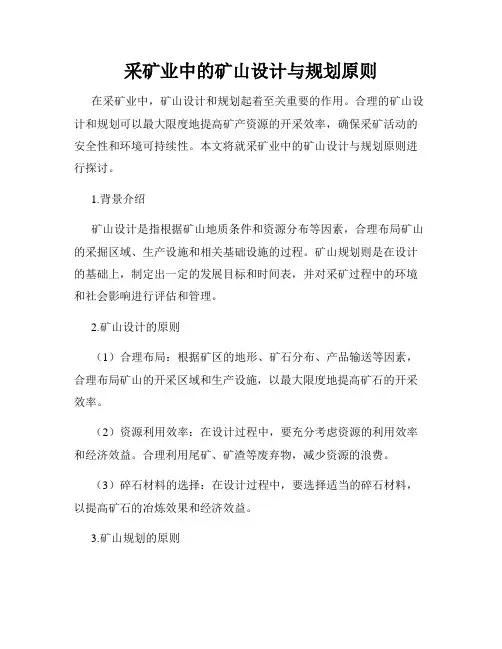 采矿业中的矿山设计与规划原则

在采矿业中，矿山设计和规划起着至关重要的作用。合理的矿山设计和规划可以最大限度地提高矿产资源的开采效率，确保采矿活动的安全性和环境可持续性。本文将就采矿业中的矿山设计与规划原则进行探讨。

1.背景介绍

矿山设计是指根据矿山地质条件和资源分布等因素，合理布局矿山的采掘区域、生产设施和相关基础设施的过程。矿山规划则是在设计的基础上，制定出一定的发展目标和时间表，并对采矿过程中的环境和社会影响进行评估和管理。

2.矿山设计的原则

（1）合理布局：根据矿区的地形、矿石分布、产品输送等因素，合理布局矿山的开采区域和生产设施，以最大限度地提高矿石的开采效率。

（2）资源利用效率：在设计过程中，要充分考虑资源的利用效率和经济效益。合理利用尾矿、矿渣等废弃物，减少资源的浪费。

（3）碎石材料的选择：在设计过程中，要选择适当的碎石材料，以提高矿石的冶炼效果和经济效益。

3.矿山规划的原则